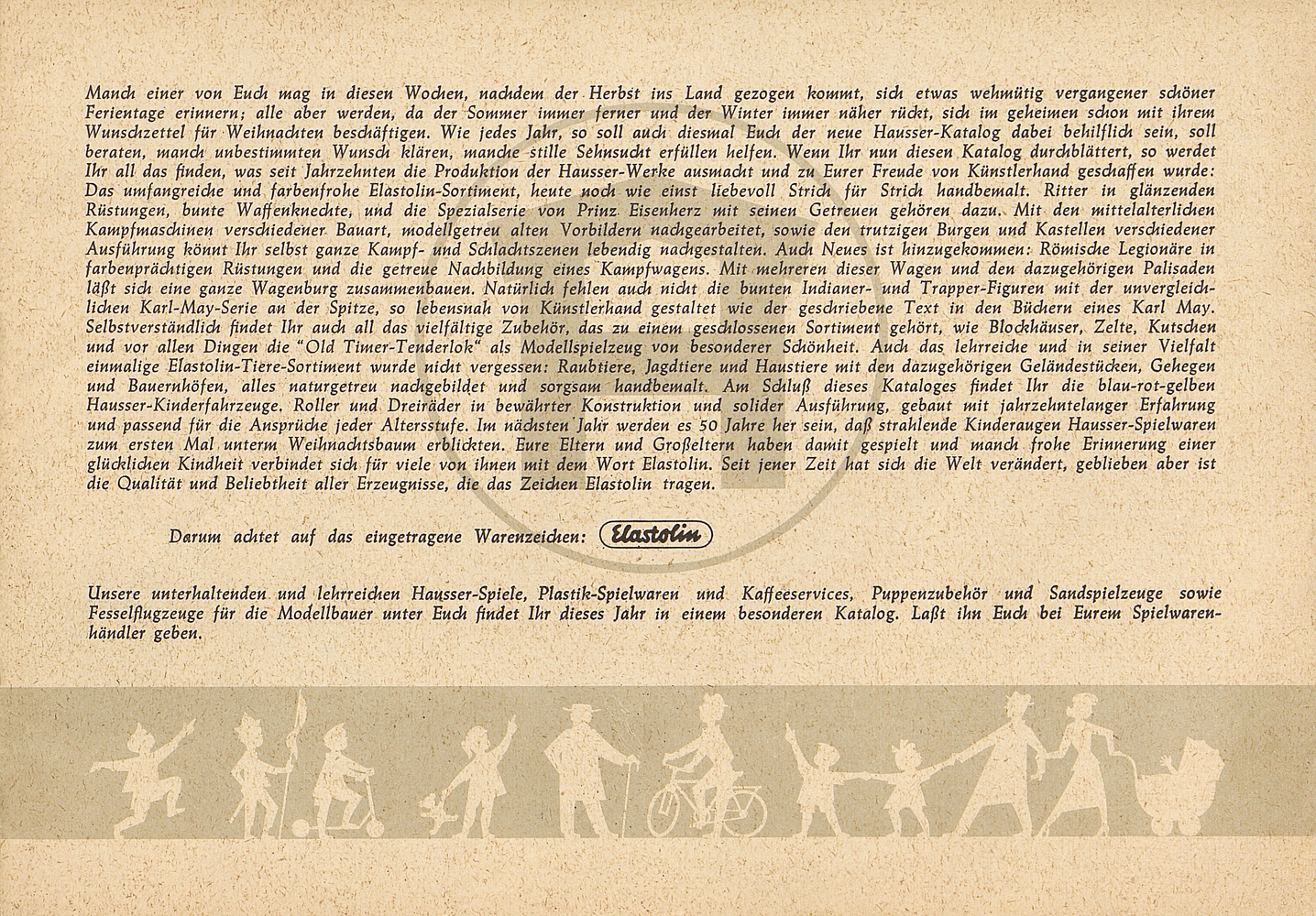 Manch einer von Euch mag in diesen Wochen, nachdem der Herbst ins Land gezogen kommt, sich etwas wehmütig vergangener schöner Ferientage erinnern; alle aber werden, da der Sommer immer ferner und der Winter immer näher rückt, sich im geheimen schon mit ihrem Wunschzettel für Weihnachten beschäftigen. Wie jedes Jahr, so soll auch diesmal Euch der neue Hausser-Katalog dabei behilflich sein, soll beraten, manch unbestimmten Wunsch klären, manche stille Sehnsucht erfüllen helfen. Wenn Ihr nun diesen Katalog durchblättert, so werdet Ihr all das finden, was seit Jahrzehnten die Produktion der Hausser-Werke ausmacht und zu Eurer Freude von Künstlerhand geschaffen wurde: Das umfangreiche und farbenfrohe Elastolin-Sortiment, heute noch wie einst liebevoll Strich für Strich handbemalt. Ritter in glänzenden Rüstungen, bunte Waffenknechte, und die Spezialserie von Prinz Eisenherz mit seinen Getreuen gehören dazu. Mit den mittelalterlichen Kampfmaschinen verschiedener Bauart, modellgetreu alten Vorbildern nachgearbeitet, sowie den trutzigen Burgen und Kastellen verschiedener Ausführung könnt Ihr selbst ganze Kampf- und Schlachtszenen lebendig nachgestalten. Auch Neues ist hinzugekommen: Römische Legionäre in farbenprächtigen Rüstungen und die getreue Nachbildung eines Kampfwagens. Mit mehreren dieser Wagen und den dazugehörigen Palisaden läßt sich eine ganze Wagenburg zusammenbauen. Natürlich fehlen auch nicht die bunten Indianer- und Trapper-Figuren mit der unvergleichlichen Karl-May-Serie an der Spitze, so lebensnah von Künstlerhand gestaltet wie der geschriebene Text in den Büchern eines Karl May. Selbstverständlich findet Ihr auch all das vielfältige Zubehör, das zu einem geschlossenen Sortiment gehört, wie Blockhäuser, Zelte, Kutschen und vor allen Dingen die "Old Timer-Tenderlok" als Modellspielzeug von besonderer Schönheit. Auch das lehrreiche und in seiner Vielfalt einmalige Elastolin-Tiere-Sortiment wurde nicht vergessen: Raubtiere, Jagdtiere und Haustiere mit den dazugehörigen Geländestücken, Gehegen und Bauernhöfen, alles naturgetreu nachgebildet und sorgsam handbemalt. Am Schluß dieses Kataloges findet Ihr die blau-rot-gelben Hausser-Kinderfahrzeuge. Roller und Dreiräder in bewährter Konstruktion und solider Ausführung, gebaut mit jahrzehntelanger Erfahrung und passend für die Ansprüche jeder Altersstufe. Im nächsten Jahr werden es 50 Jahre her sein, daß strahlende Kinderaugen Hausser-Spielwaren zum ersten Mal unterm Weihnachtsbaum erblickten. Eure Eltern und Großeltern haben damit gespielt und manch frohe Erinnerung einer glücklichen Kindheit verbindet sich für viele von ihnen mit dem Wort Elastolin. Seit jener Zeit hat sich die Welt verändert, geblieben aber ist die Qualität und Beliebtheit aller Erzeugnisse, die das Zeichen Elastolin tragen.

Darum achtet auf das eingetragene Warenzeichen: Elastolin

Unsere unterhaltenden und lehrreichen Hausser-Spiele, Plastik-Spielwaren und Kaffeeservices, Puppenzubehör und Sandspielzeuge sowie Fesselflugzeuge für die Modellbauer unter Euch findet Ihr dieses Jahr in einem besonderen Katalog. Laßt ihn Euch bei Eurem Spielwarenhändler geben.